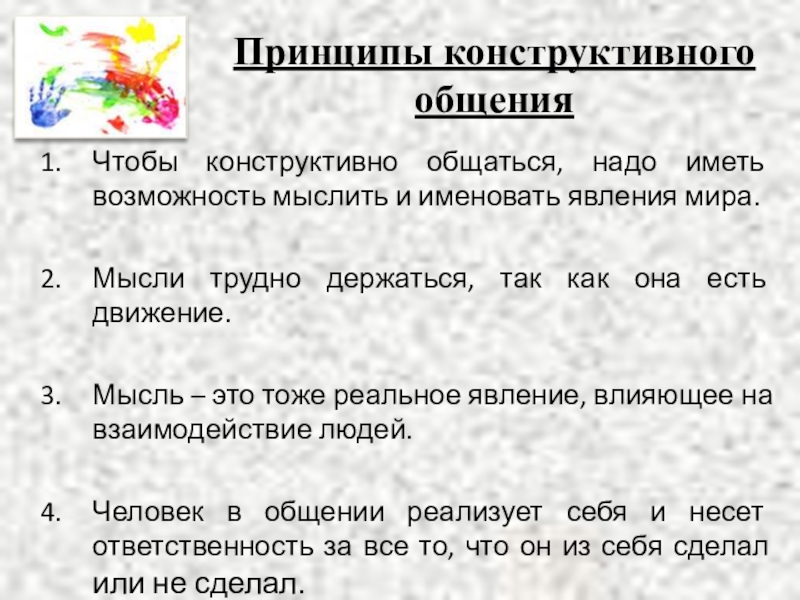 Принципы конструктивного общения

1. Чтобы конструктивно общаться, надо иметь возможность мыслить и именовать явления мира.

2. Мысли трудно держаться, так как она есть движение.

3. Мысль – это тоже реальное явление, влияющее на взаимодействие людей.

4. Человек в общении реализует себя и несет ответственность за все то, что он из себя сделал или не сделал.